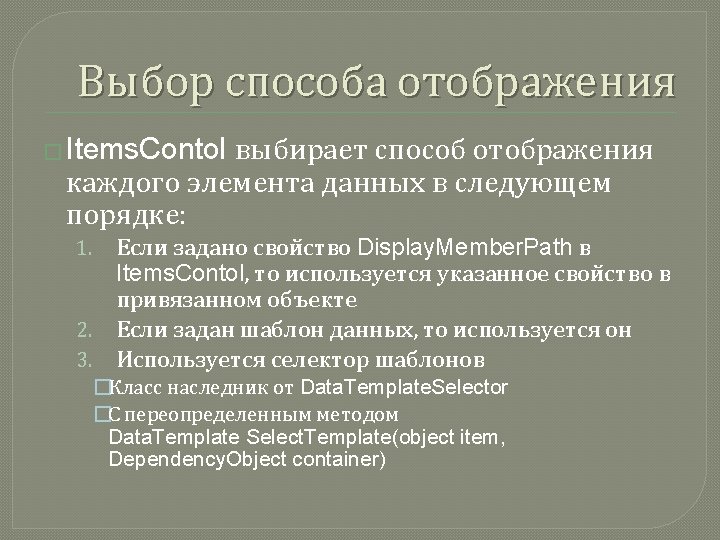 Выбор способа отображения

ItemsContol выбирает способ отображения каждого элемента данных в следующем порядке:

1. Если задано свойство DisplayMemberPath в ItemsContol, то используется указанное свойство в привязанном объекте
2. Если задан шаблон данных, то используется он
3. Используется селектор шаблонов

Класс наследник от DataTemplateSelector

С переопределенным методом DataTemplate SelectTemplate(object item, DependencyObject container)